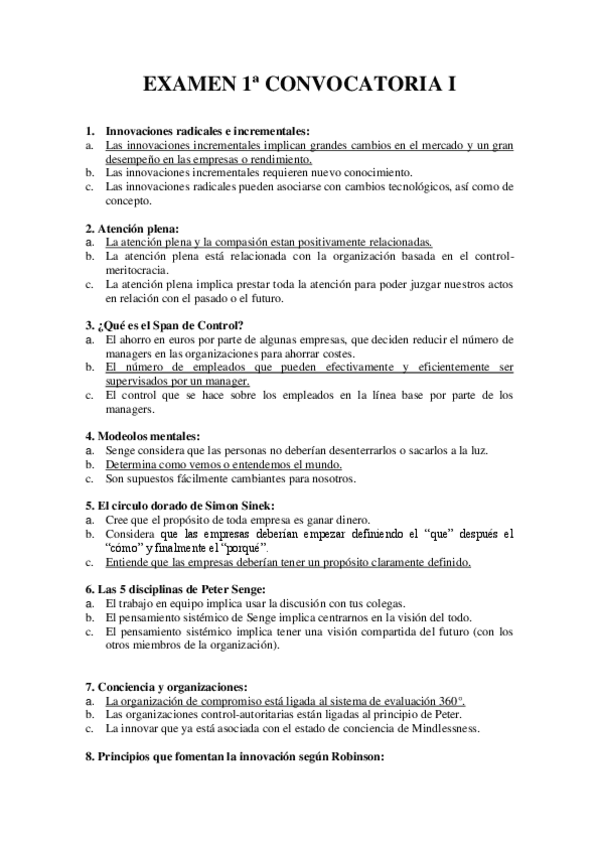 EXAMEN 1ª CONVOCATORIA I

1. Innovaciones radicales e incrementales:
a. Las innovaciones incrementales implican grandes cambios en el mercado y un gran desempeño en las empresas o rendimiento.
b. Las innovaciones incrementales requieren nuevo conocimiento.
c. Las innovaciones radicales pueden asociarse con cambios tecnológicos, así como de concepto.

2. Atención plena:
a. La atención plena y la compasión estan positivamente relacionadas.
b. La atención plena está relacionada con la organización basada en el control-meritocracia.
c. La atención plena implica prestar toda la atención para poder juzgar nuestros actos en relación con el pasado o el futuro.

3. ¿Qué es el Span de Control?
a. El ahorro en euros por parte de algunas empresas, que deciden reducir el número de managers en las organizaciones para ahorrar costes.
b. El número de empleados que pueden efectivamente y eficientemente ser supervisados por un manager.
c. El control que se hace sobre los empleados en la línea base por parte de los managers.

4. Modeolos mentales:
a. Senge considera que las personas no deberían desenterrarlos o sacarlos a la luz.
b. Determina como vemos o entendemos el mundo.
c. Son supuestos fácilmente cambiantes para nosotros.

5. El circulo dorado de Simon Sinek:
a. Cree que el propósito de toda empresa es ganar dinero.
b. Considera que las empresas deberían empezar definiendo el "que" después el "cómo" y finalmente el "porqué".
c. Entiende que las empresas deberían tener un propósito claramente definido.

6. Las 5 disciplinas de Peter Senge:
a. El trabajo en equipo implica usar la discusión con tus colegas.
b. El pensamiento sistémico de Senge implica centrarnos en la visión del todo.
c. El pensamiento sistémico implica tener una visión compartida del futuro (con los otros miembros de la organización).

7. Conciencia y organizaciones:
a. La organización de compromiso está ligada al sistema de evaluación 360°.
b. Las organizaciones control-autoritarias están ligadas al principio de Peter.
c. La innovar que ya está asociada con el estado de conciencia de Mindlessness.

8. Principios que fomentan la innovación según Robinson: